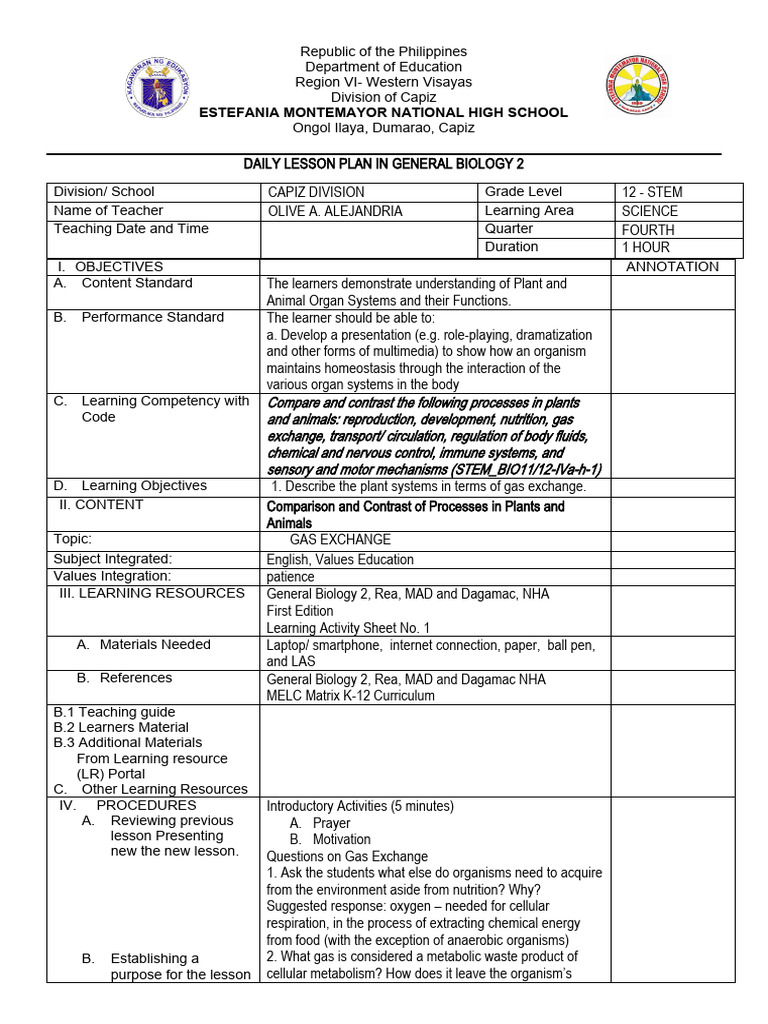 Republic of the Philippines
Department of Education
Region VI- Western Visayas
Division of Capiz
ESTEFANIA MONTEMAYOR NATIONAL HIGH SCHOOL
Ongol Ilaya, Dumarao, Capiz

DAILY LESSON PLAN IN GENERAL BIOLOGY 2

| Division/ School | CAPIZ DIVISION | Grade Level | 12 - STEM |
|---|---|---|---|
| Name of Teacher | OLIVE A. ALEJANDRIA | Learning Area | SCIENCE |
| Teaching Date and Time | | Quarter | FOURTH |
| | | Duration | 1 HOUR |

| I. OBJECTIVES | | ANNOTATION |
|---|---|---|
| A. Content Standard | The learners demonstrate understanding of Plant and Animal Organ Systems and their Functions. | |
| B. Performance Standard | The learner should be able to: a. Develop a presentation (e.g. role-playing, dramatization and other forms of multimedia) to show how an organism maintains homeostasis through the interaction of the various organ systems in the body | |
| C. Learning Competency with Code | Compare and contrast the following processes in plants and animals: reproduction, development, nutrition, gas exchange, transport/ circulation, regulation of body fluids, chemical and nervous control, immune systems, and sensory and motor mechanisms (STEM_BIO11/12-IVa-h-1) | |
| D. Learning Objectives | 1. Describe the plant systems in terms of gas exchange. | |
| II. CONTENT | Comparison and Contrast of Processes in Plants and Animals | |
| Topic: | GAS EXCHANGE | |
| Subject Integrated: | English, Values Education | |
| Values Integration: | patience | |
| III. LEARNING RESOURCES | General Biology 2, Rea, MAD and Dagamac, NHA First Edition Learning Activity Sheet No. 1 | |
| A. Materials Needed | Laptop/ smartphone, internet connection, paper, ball pen, and LAS | |
| B. References | General Biology 2, Rea, MAD and Dagamac NHA MELC Matrix K-12 Curriculum | |
| B.1 Teaching guide B.2 Learners Material B.3 Additional Materials From Learning resource (LR) Portal C. Other Learning Resources | | |
| IV. PROCEDURES A. Reviewing previous lesson Presenting new the new lesson. B. Establishing a purpose for the lesson | Introductory Activities (5 minutes) A. Prayer B. Motivation Questions on Gas Exchange 1. Ask the students what else do organisms need to acquire from the environment aside from nutrition? Why? Suggested response: oxygen – needed for cellular respiration, in the process of extracting chemical energy from food (with the exception of anaerobic organisms) 2. What gas is considered a metabolic waste product of cellular metabolism? How does it leave the organism's | |